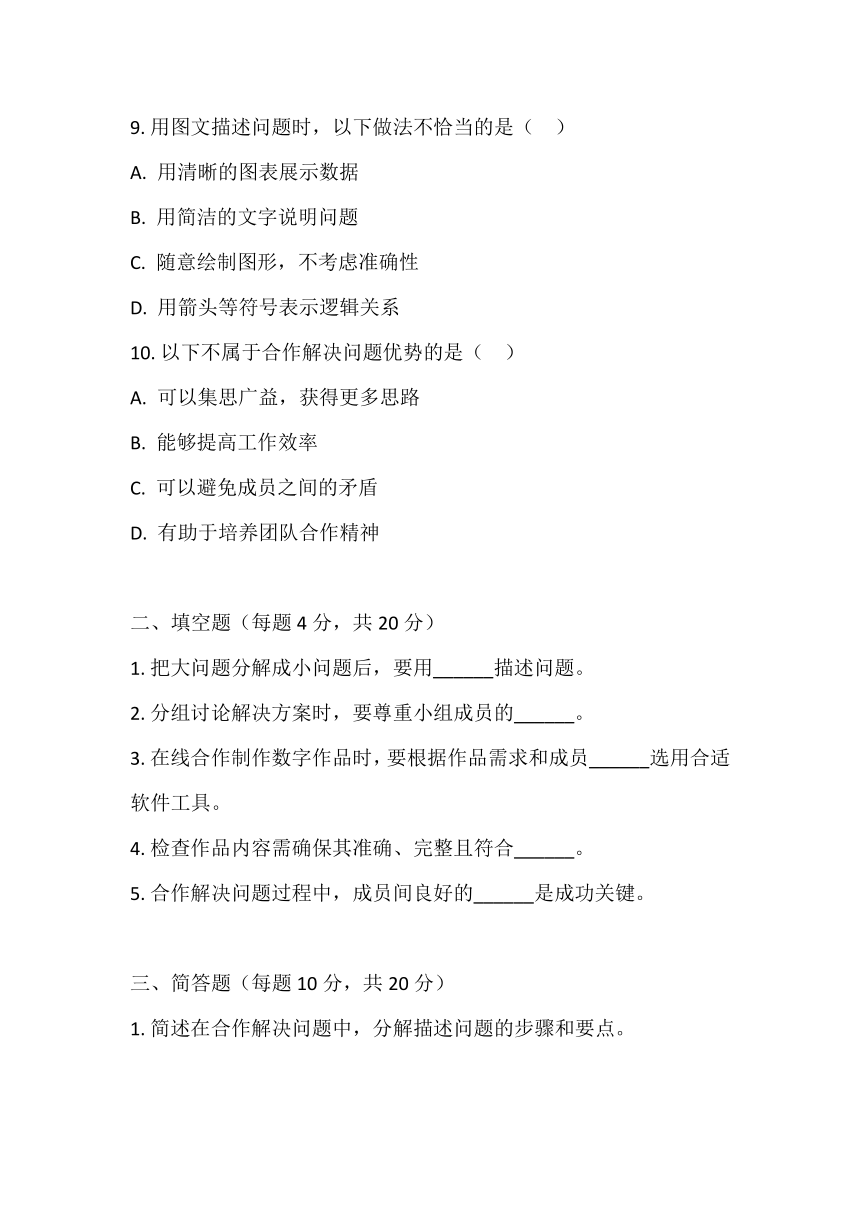 9. 用图文描述问题时，以下做法不恰当的是（　）

A. 用清晰的图表展示数据

B. 用简洁的文字说明问题

C. 随意绘制图形，不考虑准确性

D. 用箭头等符号表示逻辑关系

10. 以下不属于合作解决问题优势的是（　）

A. 可以集思广益，获得更多思路

B. 能够提高工作效率

C. 可以避免成员之间的矛盾

D. 有助于培养团队合作精神

二、填空题（每题 4 分，共 20 分）

1. 把大问题分解成小问题后，要用______描述问题。

2. 分组讨论解决方案时，要尊重小组成员的______。

3. 在线合作制作数字作品时，要根据作品需求和成员______选用合适软件工具。

4. 检查作品内容需确保其准确、完整且符合______。

5. 合作解决问题过程中，成员间良好的______是成功关键。

三、简答题（每题 10 分，共 20 分）

1. 简述在合作解决问题中，分解描述问题的步骤和要点。